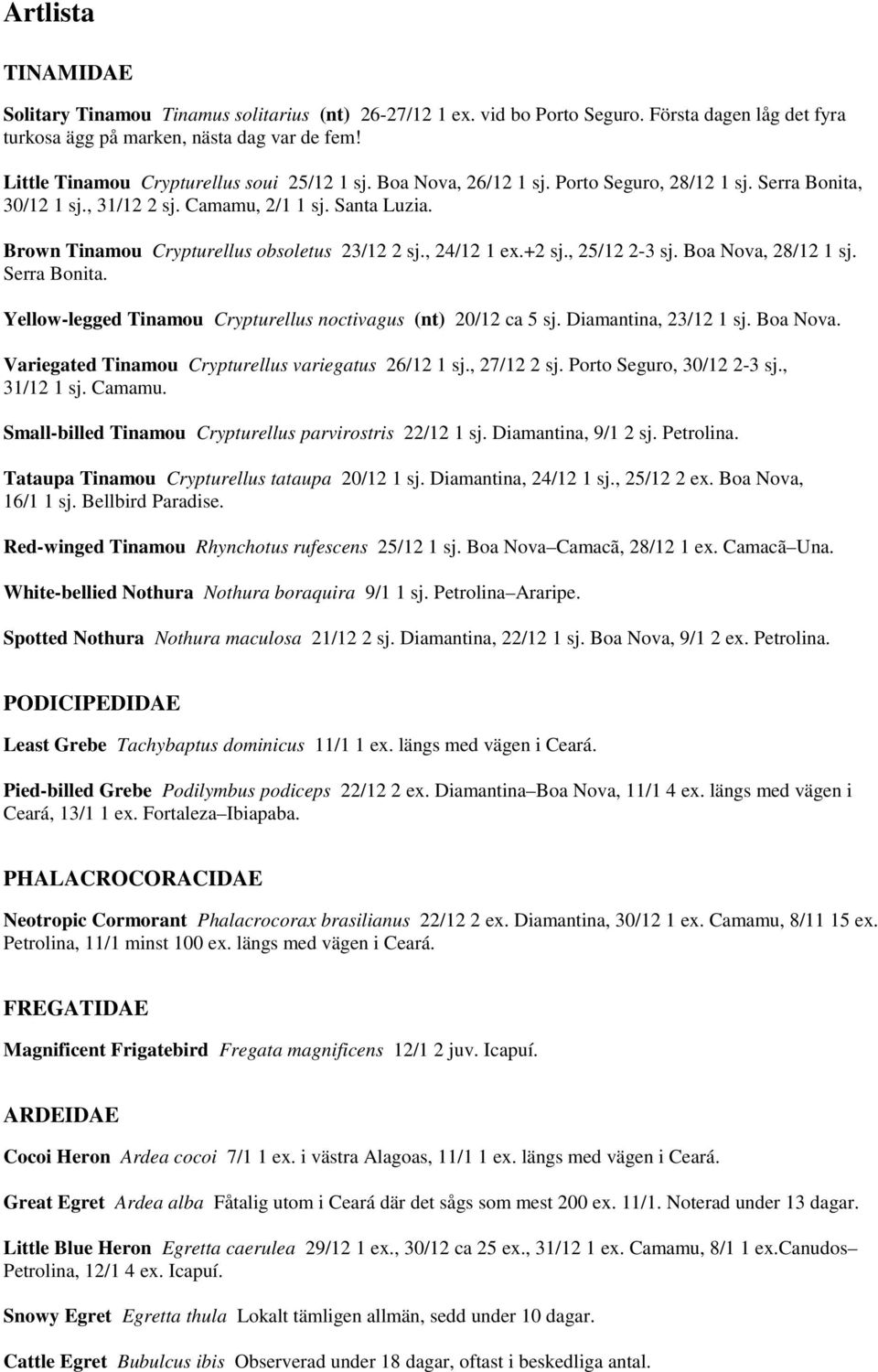 Artlista

TINAMIDAE

Solitary Tinamou Tinamus solitarius (nt) 26-27/12 1 ex. vid bo Porto Seguro. Första dagen låg det fyra turkosa ägg på marken, nästa dag var de fem!

Little Tinamou Crypturellus soui 25/12 1 sj. Boa Nova, 26/12 1 sj. Porto Seguro, 28/12 1 sj. Serra Bonita, 30/12 1 sj., 31/12 2 sj. Camamu, 2/1 1 sj. Santa Luzia.

Brown Tinamou Crypturellus obsoletus 23/12 2 sj., 24/12 1 ex.+2 sj., 25/12 2-3 sj. Boa Nova, 28/12 1 sj. Serra Bonita.

Yellow-legged Tinamou Crypturellus noctivagus (nt) 20/12 ca 5 sj. Diamantina, 23/12 1 sj. Boa Nova.

Variegated Tinamou Crypturellus variegatus 26/12 1 sj., 27/12 2 sj. Porto Seguro, 30/12 2-3 sj., 31/12 1 sj. Camamu.

Small-billed Tinamou Crypturellus parvirostris 22/12 1 sj. Diamantina, 9/1 2 sj. Petrolina.

Tataupa Tinamou Crypturellus tataupa 20/12 1 sj. Diamantina, 24/12 1 sj., 25/12 2 ex. Boa Nova, 16/1 1 sj. Bellbird Paradise.

Red-winged Tinamou Rhynchotus rufescens 25/12 1 sj. Boa Nova–Camacã, 28/12 1 ex. Camacã–Una.

White-bellied Nothura Nothura boraquira 9/1 1 sj. Petrolina–Araripe.

Spotted Nothura Nothura maculosa 21/12 2 sj. Diamantina, 22/12 1 sj. Boa Nova, 9/1 2 ex. Petrolina.

PODICIPEDIDAE

Least Grebe Tachybaptus dominicus 11/1 1 ex. längs med vägen i Ceará.

Pied-billed Grebe Podilymbus podiceps 22/12 2 ex. Diamantina–Boa Nova, 11/1 4 ex. längs med vägen i Ceará, 13/1 1 ex. Fortaleza–Ibiapaba.

PHALACROCORACIDAE

Neotropic Cormorant Phalacrocorax brasilianus 22/12 2 ex. Diamantina, 30/12 1 ex. Camamu, 8/11 15 ex. Petrolina, 11/1 minst 100 ex. längs med vägen i Ceará.

FREGATIDAE

Magnificent Frigatebird Fregata magnificens 12/1 2 juv. Icapuí.

ARDEIDAE

Cocoi Heron Ardea cocoi 7/1 1 ex. i västra Alagoas, 11/1 1 ex. längs med vägen i Ceará.

Great Egret Ardea alba Fåtalig utom i Ceará där det sågs som mest 200 ex. 11/1. Noterad under 13 dagar.

Little Blue Heron Egretta caerulea 29/12 1 ex., 30/12 ca 25 ex., 31/12 1 ex. Camamu, 8/1 1 ex.Canudos–Petrolina, 12/1 4 ex. Icapuí.

Snowy Egret Egretta thula Lokalt tämligen allmän, sedd under 10 dagar.

Cattle Egret Bubulcus ibis Observerad under 18 dagar, oftast i beskedliga antal.